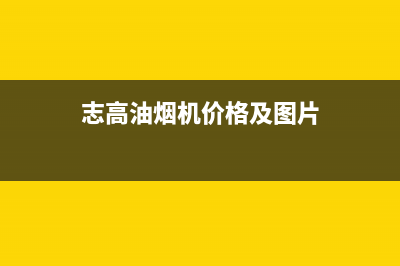 志高油烟机价格及图片